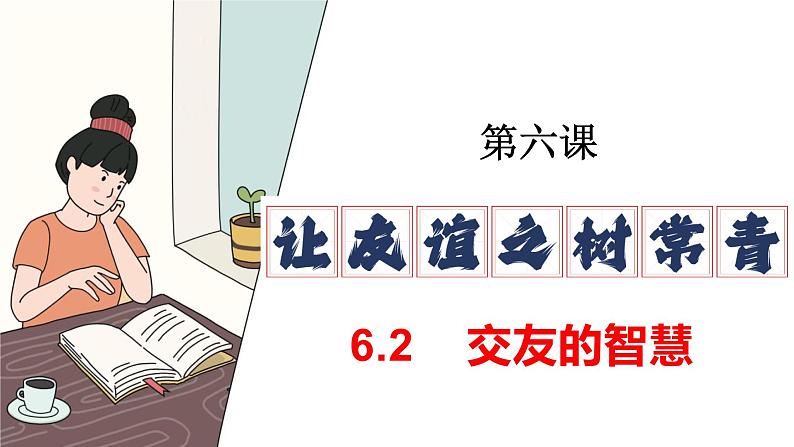 第六课

让友谊之树常青

6.2 交友的智慧